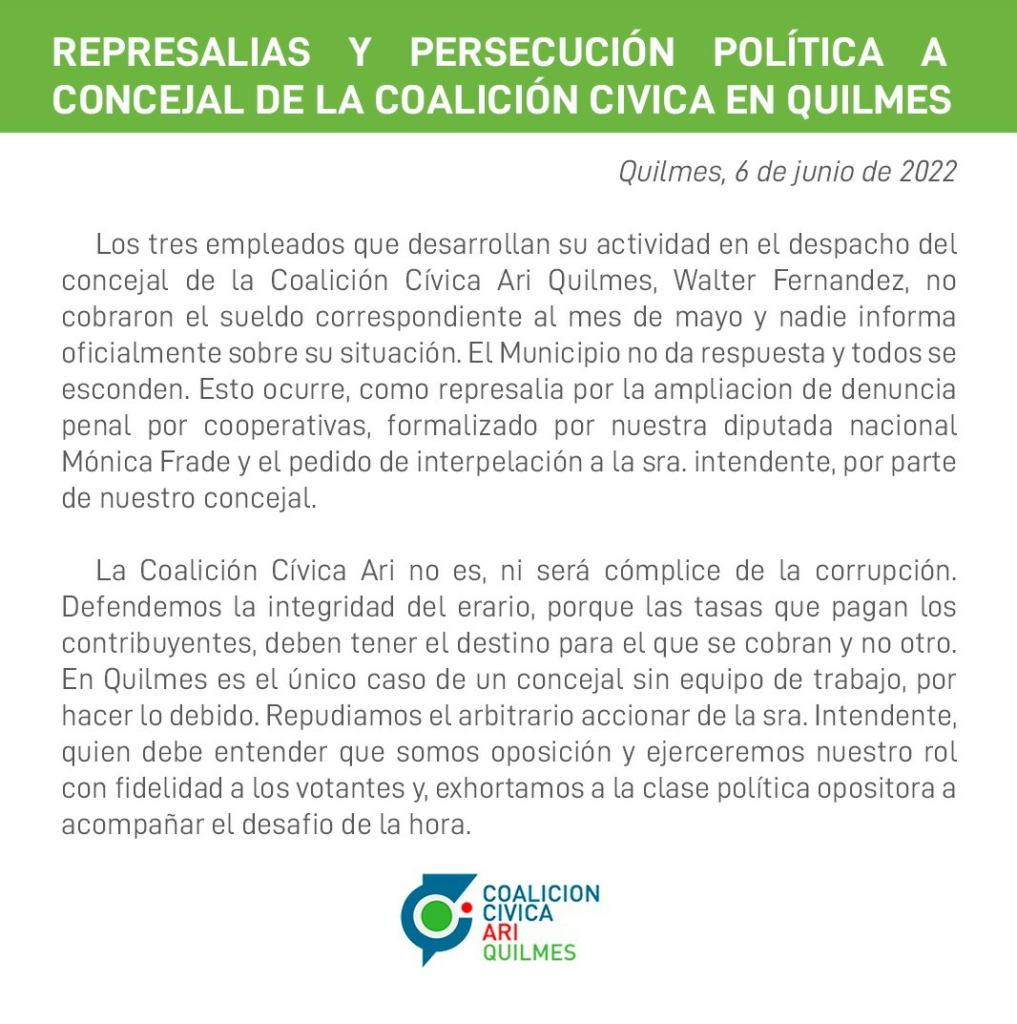 REPRESALIAS Y PERSECUCIÓN POLÍTICA A CONCEJAL DE LA COALICIÓN CIVICA EN QUILMES

Quilmes, 6 de junio de 2022

Los tres empleados que desarrollan su actividad en el despacho del concejal de la Coalición Cívica Ari Quilmes, Walter Fernandez, no cobraron el sueldo correspondiente al mes de mayo y nadie informa oficialmente sobre su situación. El Municipio no da respuesta y todos se esconden. Esto ocurre, como represalia por la ampliacion de denuncia penal por cooperativas, formalizado por nuestra diputada nacional Mónica Frade y el pedido de interpelación a la sra. intendente, por parte de nuestro concejal.

La Coalición Cívica Ari no es, ni será cómplice de la corrupción. Defendemos la integridad del erario, porque las tasas que pagan los contribuyentes, deben tener el destino para el que se cobran y no otro. En Quilmes es el único caso de un concejal sin equipo de trabajo, por hacer lo debido. Repudiamos el arbitrario accionar de la sra. Intendente, quien debe entender que somos oposición y ejerceremos nuestro rol con fidelidad a los votantes y, exhortamos a la clase política opositora a acompañar el desafio de la hora.

COALICION CIVICA ARI QUILMES